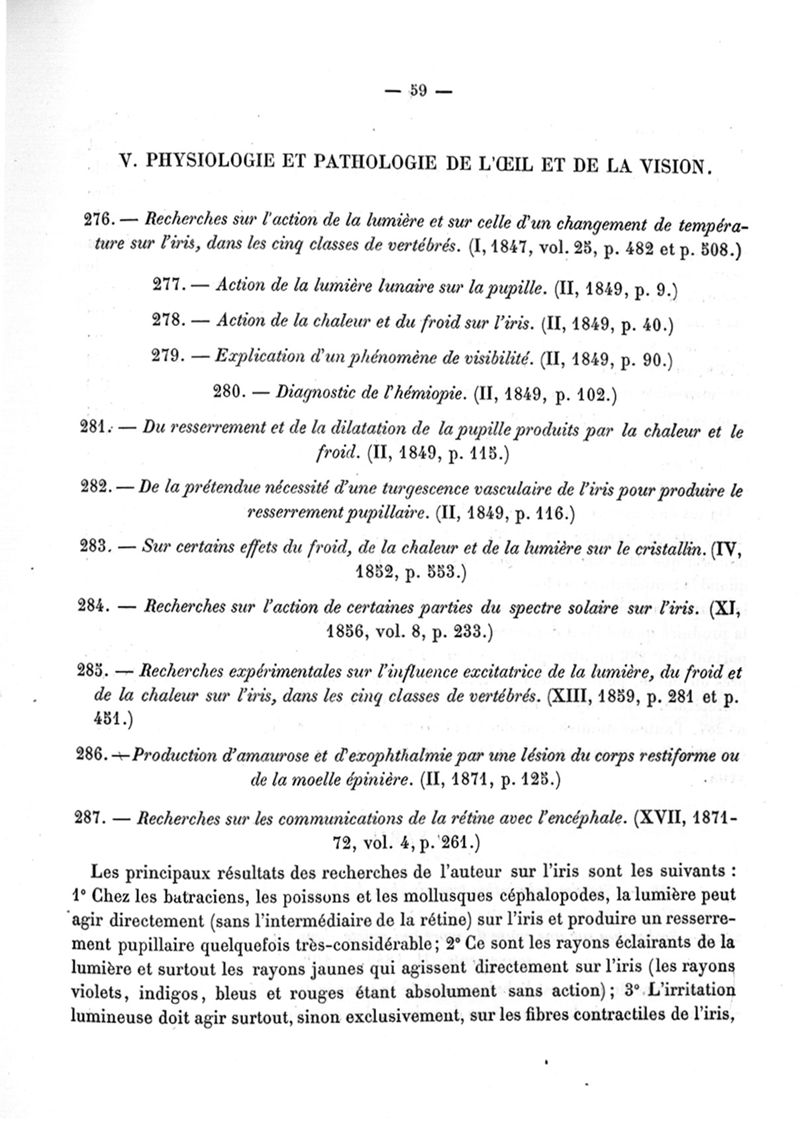 — 59 —

V. PHYSIOLOGIE ET PATHOLOGIE DE L'ŒIL ET DE LA VISION.

276. — Recherches sur l'action de la lumière et sur celle d'un changement de température sur l'iris, dans les cinq classes de vertébrés. (I, 1847, vol. 25, p. 482 et p. 508.)

277. — Action de la lumière lunaire sur la pupille. (II, 1849, p. 9.)

278. — Action de la chaleur et du froid sur l'iris. (II, 1849, p. 40.)

279. — Explication d'un phénomène de visibilité. (II, 1849, p. 90.)

280. — Diagnostic de l'hémiopie. (II, 1849, p. 102.)

281. — Du resserrement et de la dilatation de la pupille produits par la chaleur et le froid. (II, 1849, p. 115.)

282. — De la prétendue nécessité d'une turgescence vasculaire de l'iris pour produire le resserrement pupillaire. (II, 1849, p. 116.)

283. — Sur certains effets du froid, de la chaleur et de la lumière sur le cristallin. (IV, 1852, p. 553.)

284. — Recherches sur l'action de certaines parties du spectre solaire sur l'iris. (XI, 1856, vol. 8, p. 233.)

285. — Recherches expérimentales sur l'influence excitatrice de la lumière, du froid et de la chaleur sur l'iris, dans les cinq classes de vertébrés. (XIII, 1859, p. 281 et p. 451.)

286. — Production d'amaurose et d'exophthalmie par une lésion du corps restiforme ou de la moelle épinière. (II, 1871, p. 125.)

287. — Recherches sur les communications de la rétine avec l'encéphale. (XVII, 1871-72, vol. 4, p. 261.)

Les principaux résultats des recherches de l'auteur sur l'iris sont les suivants : 1° Chez les batraciens, les poissons et les mollusques céphalopodes, la lumière peut agir directement (sans l'intermédiaire de la rétine) sur l'iris et produire un resserrement pupillaire quelquefois très-considérable; 2° Ce sont les rayons éclairants de la lumière et surtout les rayons jaunes qui agissent directement sur l'iris (les rayons violets, indigos, bleus et rouges étant absolument sans action); 3° L'irritation lumineuse doit agir surtout, sinon exclusivement, sur les fibres contractiles de l'iris,